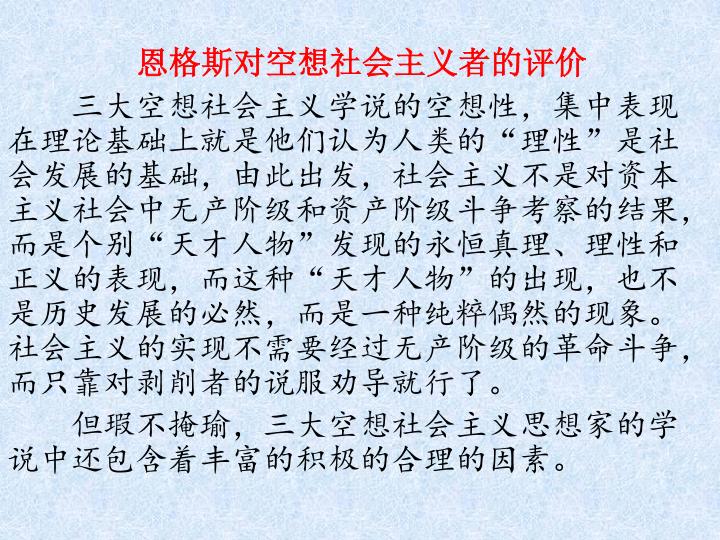 恩格斯对空想社会主义者的评价

三大空想社会主义学说的空想性，集中表现在理论基础上就是他们认为人类的“理性”是社会发展的基础，由此出发，社会主义不是对资本主义社会中无产阶级和资产阶级斗争考察的结果，而是个别“天才人物”发现的永恒真理、理性和正义的表现，而这种“天才人物”的出现，也不是历史发展的必然，而是一种纯粹偶然的现象。社会主义的实现不需要经过无产阶级的革命斗争，而只靠对剥削者的说服劝导就行了。

但瑕不掩瑜，三大空想社会主义思想家的学说中还包含着丰富的积极的合理的因素。